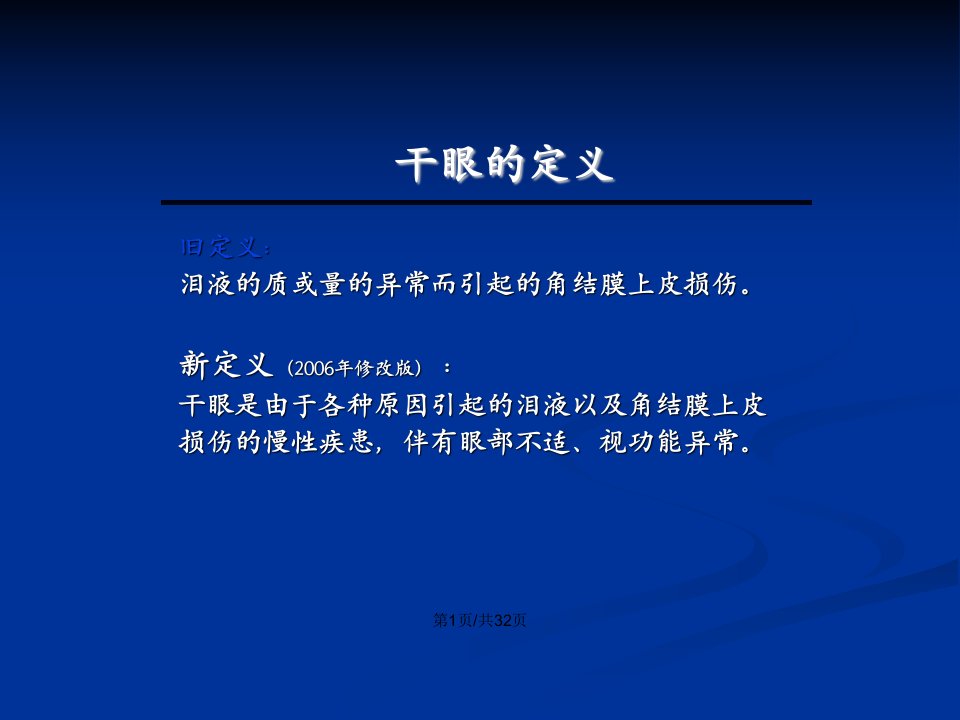 干眼的定义

旧定义：
泪液的质或量的异常而引起的角结膜上皮损伤。

新定义（2006年修改版）：
干眼是由于各种原因引起的泪液以及角结膜上皮损伤的慢性疾患，伴有眼部不适、视功能异常。

第1页/共32页